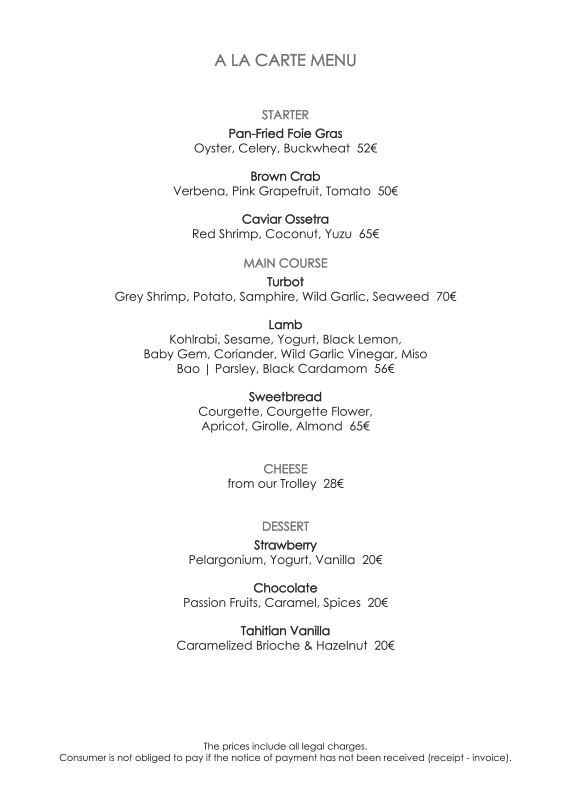 A LA CARTE MENU

STARTER

Pan-Fried Foie Gras
Oyster, Celery, Buckwheat 52€

Brown Crab
Verbena, Pink Grapefruit, Tomato 50€

Caviar Ossetra
Red Shrimp, Coconut, Yuzu 65€

MAIN COURSE

Turbot
Grey Shrimp, Potato, Samphire, Wild Garlic, Seaweed 70€

Lamb
Kohlrabi, Sesame, Yogurt, Black Lemon, Baby Gem, Coriander, Wild Garlic Vinegar, Miso Bao | Parsley, Black Cardamom 56€

Sweetbread
Courgette, Courgette Flower, Apricot, Girolle, Almond 65€

CHEESE
from our Trolley 28€

DESSERT

Strawberry
Pelargonium, Yogurt, Vanilla 20€

Chocolate
Passion Fruits, Caramel, Spices 20€

Tahitian Vanilla
Caramelized Brioche & Hazelnut 20€

The prices include all legal charges.
Consumer is not obliged to pay if the notice of payment has not been received (receipt - invoice).